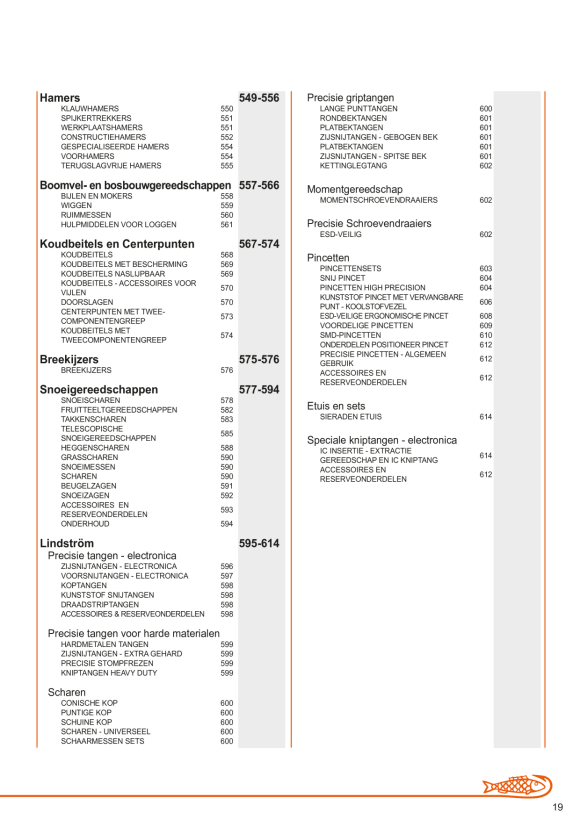 Hamers 549-556
KLAUWHAMERS 550
SPIJKERTREKKERS 551
WERKPLAATSHAMERS 551
CONSTRUCTIEHAMERS 552
GESPECIALISEERDE HAMERS 554
VOORHAMERS 554
TERUGSLAGVRIJE HAMERS 555

Boomvel- en bosbouwgereedschappen 557-566
BIJLEN EN MOKERS 558
WIGGEN 559
RUIMMESSEN 560
HULPMIDDELEN VOOR LOGGEN 561

Koudbeitels en Centerpunten 567-574
KOUDBEITELS 568
KOUDBEITELS MET BESCHERMING 569
KOUDBEITELS NASLIJPBAAR 569
KOUDBEITELS - ACCESSOIRES VOOR VIJLEN 570
DOORSLAGEN 570
CENTERPUNTEN MET TWEE-COMPONENTENGREEP 573
KOUDBEITELS MET TWEECOMPONENTENGREEP 574

Breekijzers 575-576
BREEKIJZERS 576

Snoeigereedschappen 577-594
SNOEISCHAREN 578
FRUITTEELTGEREEDSCHAPPEN 582
TAKKENSCHAREN 583
TELESCOPISCHE SNOEIGEREEDSCHAPPEN 585
HEGGENSCHAREN 588
GRASSCHAREN 590
SNOEIMESSEN 590
SCHAREN 590
BEUGELZAGEN 591
SNOEIZAGEN 592
ACCESSOIRES EN RESERVEONDERDELEN 593
ONDERHOUD 594

Lindström 595-614
Precisie tangen - electronica
ZIJSNIJTANGEN - ELECTRONICA 596
VOORSNIJTANGEN - ELECTRONICA 597
KOPTANGEN 598
KUNSTSTOF SNIJTANGEN 598
DRAADSTRIPTANGEN 598
ACCESSOIRES & RESERVEONDERDELEN 598

Precisie tangen voor harde materialen
HARDMETALEN TANGEN 599
ZIJSNIJTANGEN - EXTRA GEHARD 599
PRECISIE STOMPFREZEN 599
KNIPTANGEN HEAVY DUTY 599

Scharen
CONISCHE KOP 600
PUNTIGE KOP 600
SCHUINE KOP 600
SCHAREN - UNIVERSEEL 600
SCHAARMESSEN SETS 600

Precisie griptangen
LANGE PUNTTANGEN 600
RONDBEKTANGEN 601
PLATBEKTANGEN 601
ZIJSNIJTANGEN - GEBOGEN BEK 601
PLATBEKTANGEN 601
ZIJSNIJTANGEN - SPITSE BEK 601
KETTINGLEGTANG 602

Momentgereedschap
MOMENTSCHROEVENDRAAIERS 602

Precisie Schroevendraaiers
ESD-VEILIG 602

Pincetten
PINCETTENSETS 603
SNIJ PINCET 604
PINCETTEN HIGH PRECISION 604
KUNSTSTOF PINCET MET VERVANGBARE PUNT - KOOLSTOFVEZEL 606
ESD-VEILIGE ERGONOMISCHE PINCET 608
VOORDELIGE PINCETTEN 609
SMD-PINCETTEN 610
ONDERDELEN POSITIONEER PINCET 612
PRECISIE PINCETTEN - ALGEMEEN GEBRUIK 612
ACCESSOIRES EN RESERVEONDERDELEN 612

Etuis en sets
SIERADEN ETUIS 614

Speciale kniptangen - electronica
IC INSERTIE - EXTRACTIE GEREEDSCHAP EN IC KNIPTANG 614
ACCESSOIRES EN RESERVEONDERDELEN 612

19